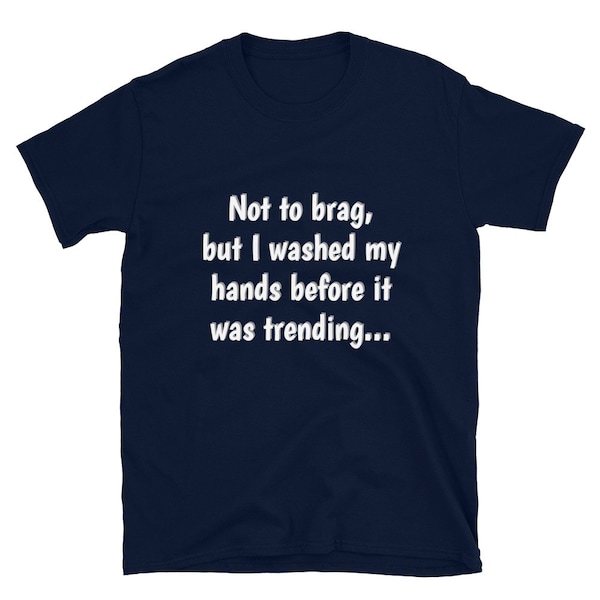 Not to brag, but I washed my hands before it was trending...